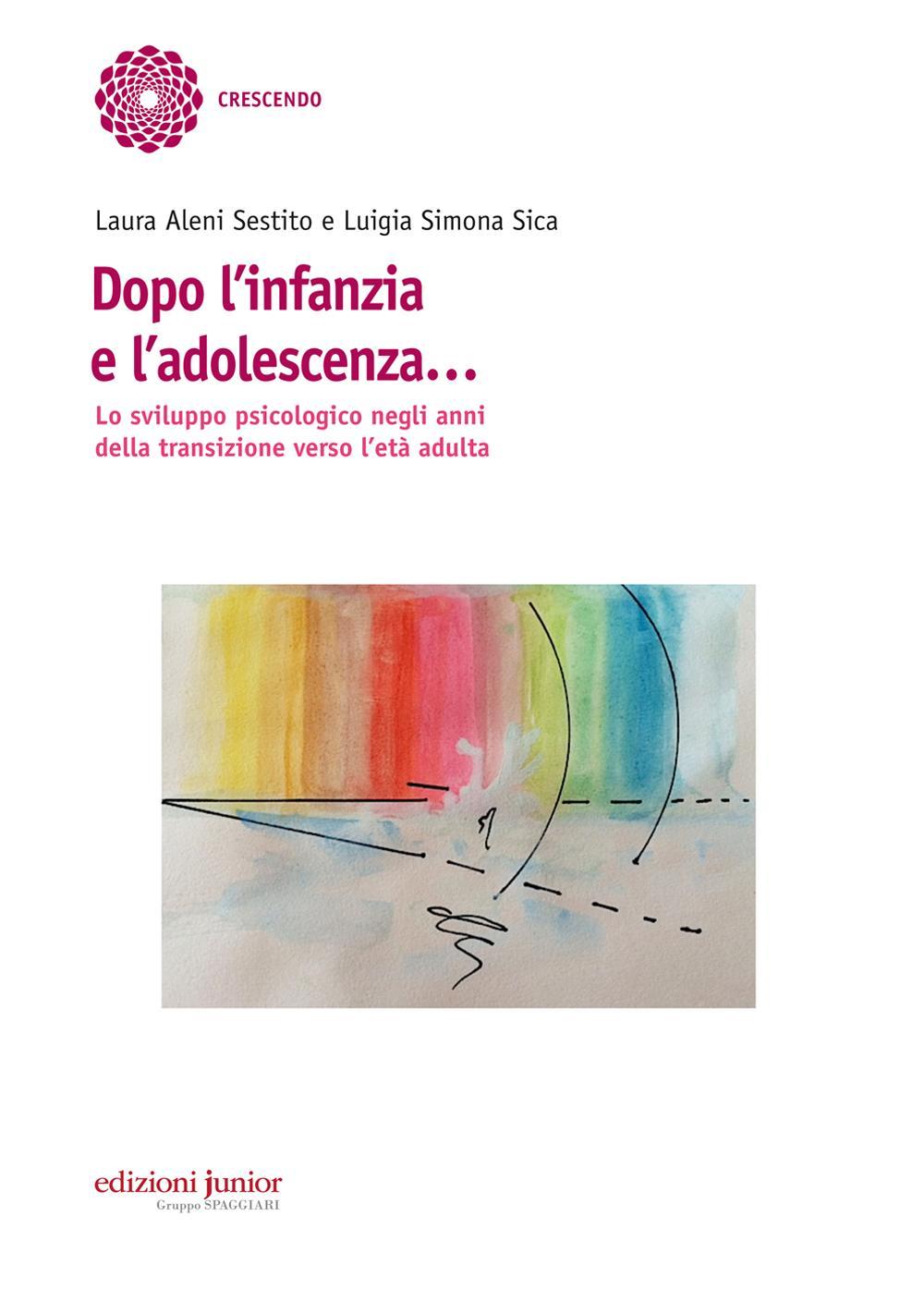 CRESCENDO

Laura Aleni Sestito e Luigia Simona Sica

Dopo l'infanzia e l'adolescenza...

Lo sviluppo psicologico negli anni della transizione verso l'età adulta

edizioni junior
Gruppo SPAGGIARI